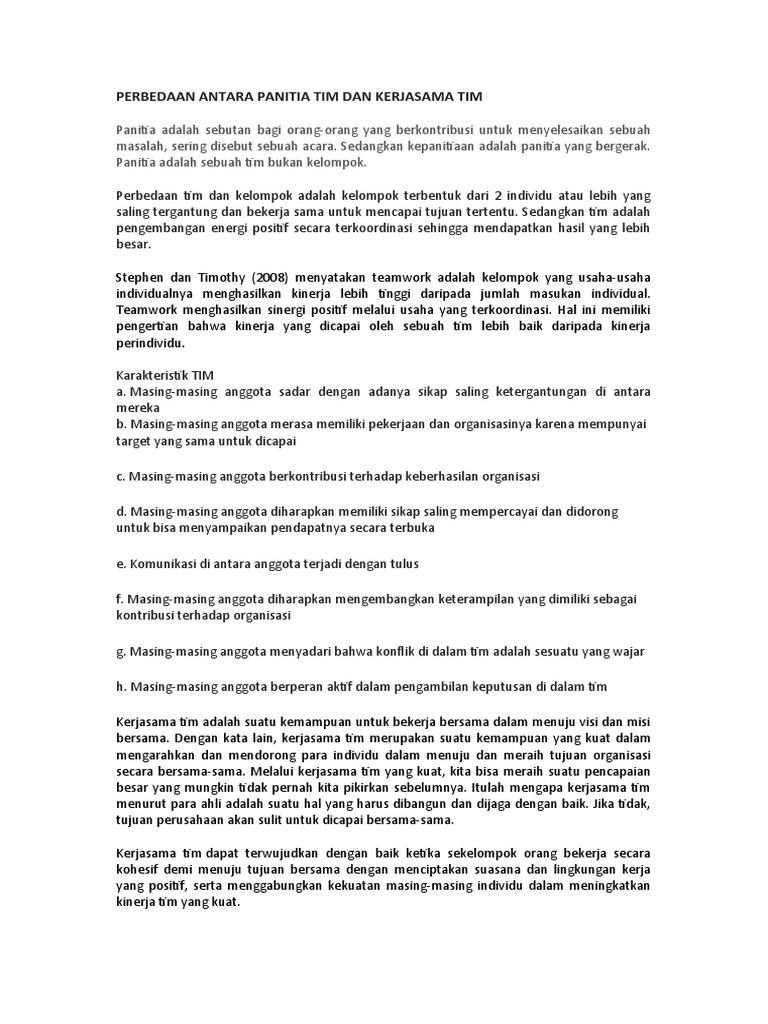 PERBEDAAN ANTARA PANITIA TIM DAN KERJASAMA TIM

Panitia adalah sebutan bagi orang-orang yang berkontribusi untuk menyelesaikan sebuah masalah, sering disebut sebuah acara. Sedangkan kepanitiaan adalah panitia yang bergerak. Panitia adalah sebuah tim bukan kelompok.

Perbedaan tim dan kelompok adalah kelompok terbentuk dari 2 individu atau lebih yang saling tergantung dan bekerja sama untuk mencapai tujuan tertentu. Sedangkan tim adalah pengembangan energi positif secara terkoordinasi sehingga mendapatkan hasil yang lebih besar.

Stephen dan Timothy (2008) menyatakan teamwork adalah kelompok yang usaha-usaha individualnya menghasilkan kinerja lebih tinggi daripada jumlah masukan individual. Teamwork menghasilkan sinergi positif melalui usaha yang terkoordinasi. Hal ini memiliki pengertian bahwa kinerja yang dicapai oleh sebuah tim lebih baik daripada kinerja perindividu.

Karakteristik TIM
a. Masing-masing anggota sadar dengan adanya sikap saling ketergantungan di antara mereka
b. Masing-masing anggota merasa memiliki pekerjaan dan organisasinya karena mempunyai target yang sama untuk dicapai

c. Masing-masing anggota berkontribusi terhadap keberhasilan organisasi

d. Masing-masing anggota diharapkan memiliki sikap saling mempercayai dan didorong untuk bisa menyampaikan pendapatnya secara terbuka

e. Komunikasi di antara anggota terjadi dengan tulus

f. Masing-masing anggota diharapkan mengembangkan keterampilan yang dimiliki sebagai kontribusi terhadap organisasi

g. Masing-masing anggota menyadari bahwa konflik di dalam tim adalah sesuatu yang wajar

h. Masing-masing anggota berperan aktif dalam pengambilan keputusan di dalam tim

Kerjasama tim adalah suatu kemampuan untuk bekerja bersama dalam menuju visi dan misi bersama. Dengan kata lain, kerjasama tim merupakan suatu kemampuan yang kuat dalam mengarahkan dan mendorong para individu dalam menuju dan meraih tujuan organisasi secara bersama-sama. Melalui kerjasama tim yang kuat, kita bisa meraih suatu pencapaian besar yang mungkin tidak pernah kita pikirkan sebelumnya. Itulah mengapa kerjasama tim menurut para ahli adalah suatu hal yang harus dibangun dan dijaga dengan baik. Jika tidak, tujuan perusahaan akan sulit untuk dicapai bersama-sama.

Kerjasama tim dapat terwujudkan dengan baik ketika sekelompok orang bekerja secara kohesif demi menuju tujuan bersama dengan menciptakan suasana dan lingkungan kerja yang positif, serta menggabungkan kekuatan masing-masing individu dalam meningkatkan kinerja tim yang kuat.